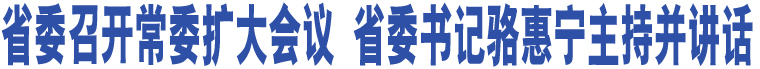 省委召开常委扩大会议 省委书记骆惠宁主持并讲话